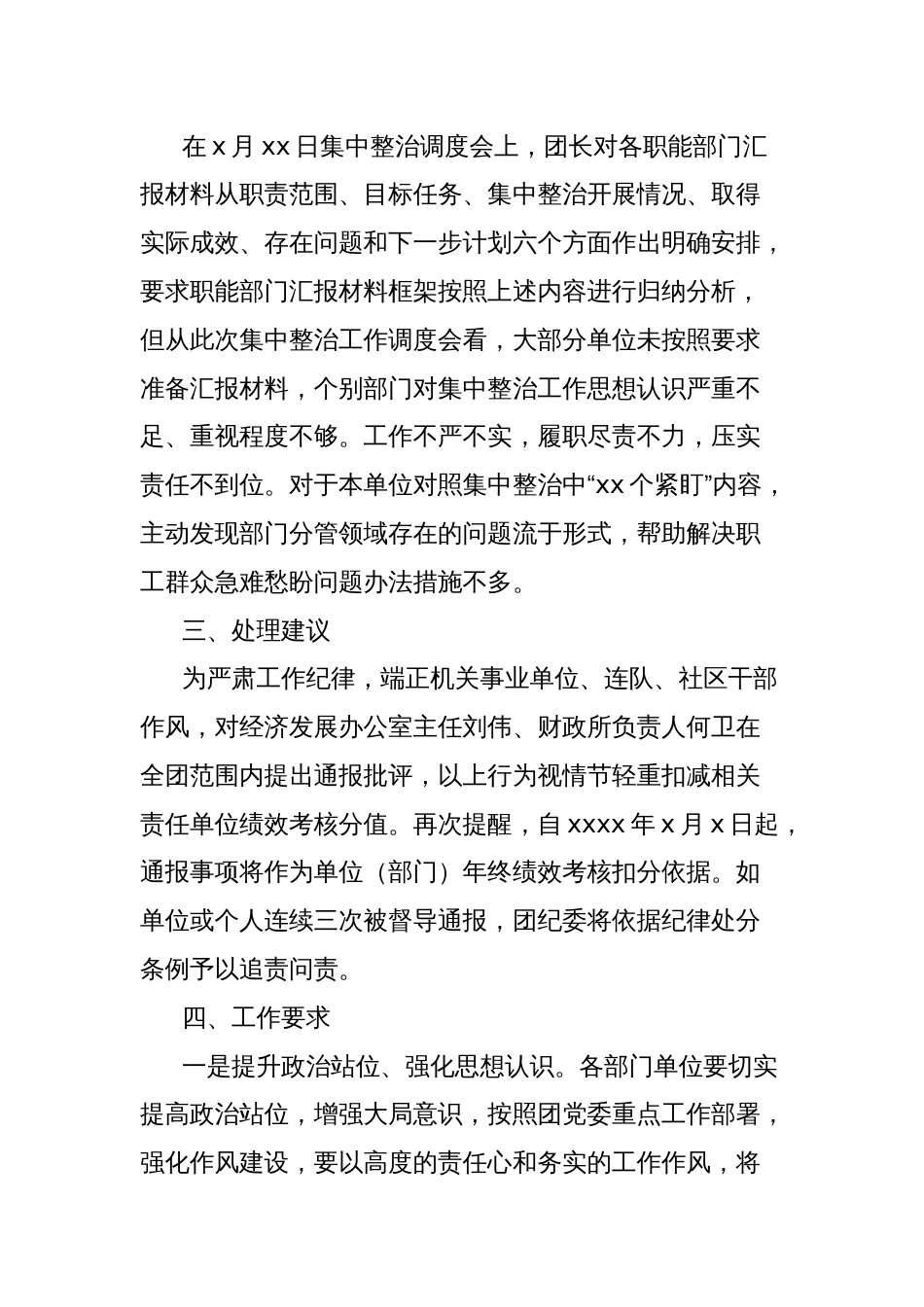 在 x 月 xx 日集中整治调度会上，团长对各职能部门汇报材料从职责范围、目标任务、集中整治开展情况、取得实际成效、存在问题和下一步计划六个方面作出明确安排，要求职能部门汇报材料框架按照上述内容进行归纳分析，但从此次集中整治工作调度会看，大部分单位未按照要求准备汇报材料，个别部门对集中整治工作思想认识严重不足、重视程度不够。工作不严不实，履职尽责不力，压实责任不到位。对于本单位对照集中整治中“xx 个紧盯”内容，主动发现部门分管领域存在的问题流于形式，帮助解决职工群众急难愁盼问题办法措施不多。

三、处理建议

为严肃工作纪律，端正机关事业单位、连队、社区干部作风，对经济发展办公室主任刘伟、财政所负责人何卫在全团范围内提出通报批评，以上行为视情节轻重扣减相关责任单位绩效考核分值。再次提醒，自 xxxx 年 x 月 x 日起，通报事项将作为单位（部门）年终绩效考核扣分依据。如单位或个人连续三次被督导通报，团纪委将依据纪律处分条例予以追责问责。

四、工作要求

一是提升政治站位、强化思想认识。各部门单位要切实提高政治站位，增强大局意识，按照团党委重点工作部署，强化作风建设，要以高度的责任心和务实的工作作风，将